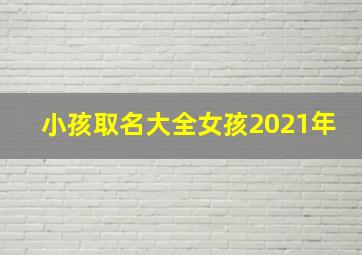 小孩取名大全女孩2021年